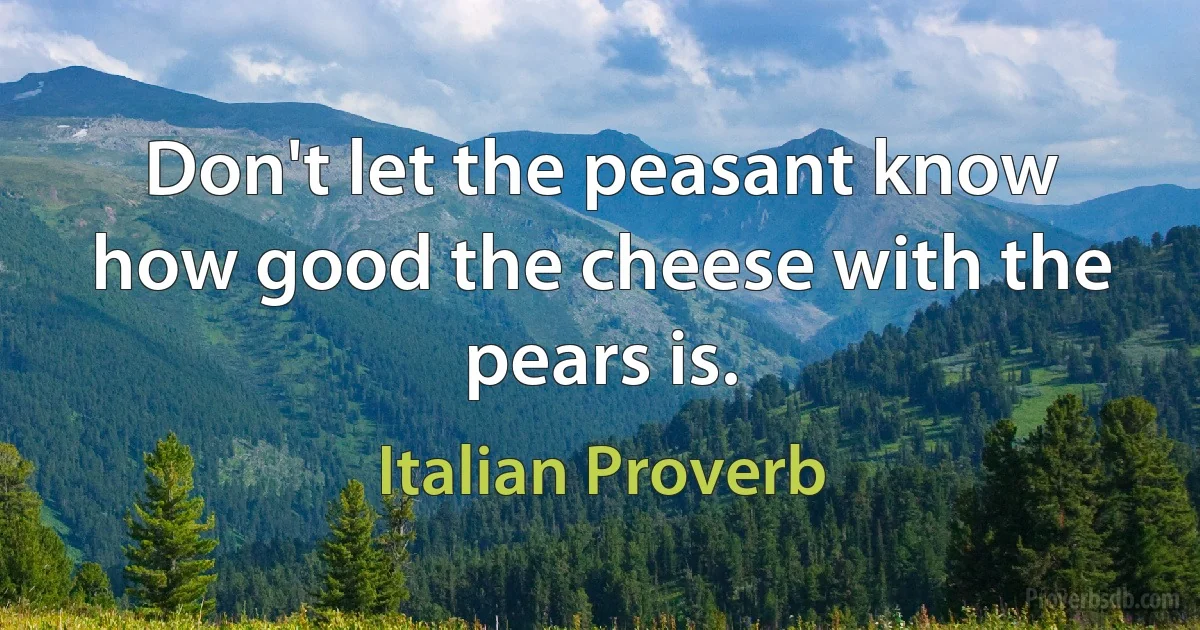 Don't let the peasant know how good the cheese with the pears is.

Italian Proverb

Proverbsdb.com